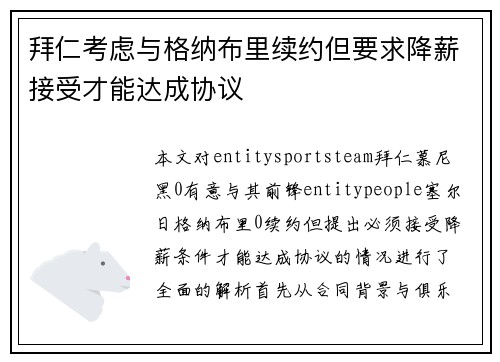 拜仁考虑与格纳布里续约但要求降薪接受才能达成协议

本文对entitysportsteam拜仁慕尼黑0有意与其前锋entitypeople塞尔日格纳布里0续约但提出必须接受降薪条件才能达成协议的情况进行了全面的解析首先从合同背景与俱乐